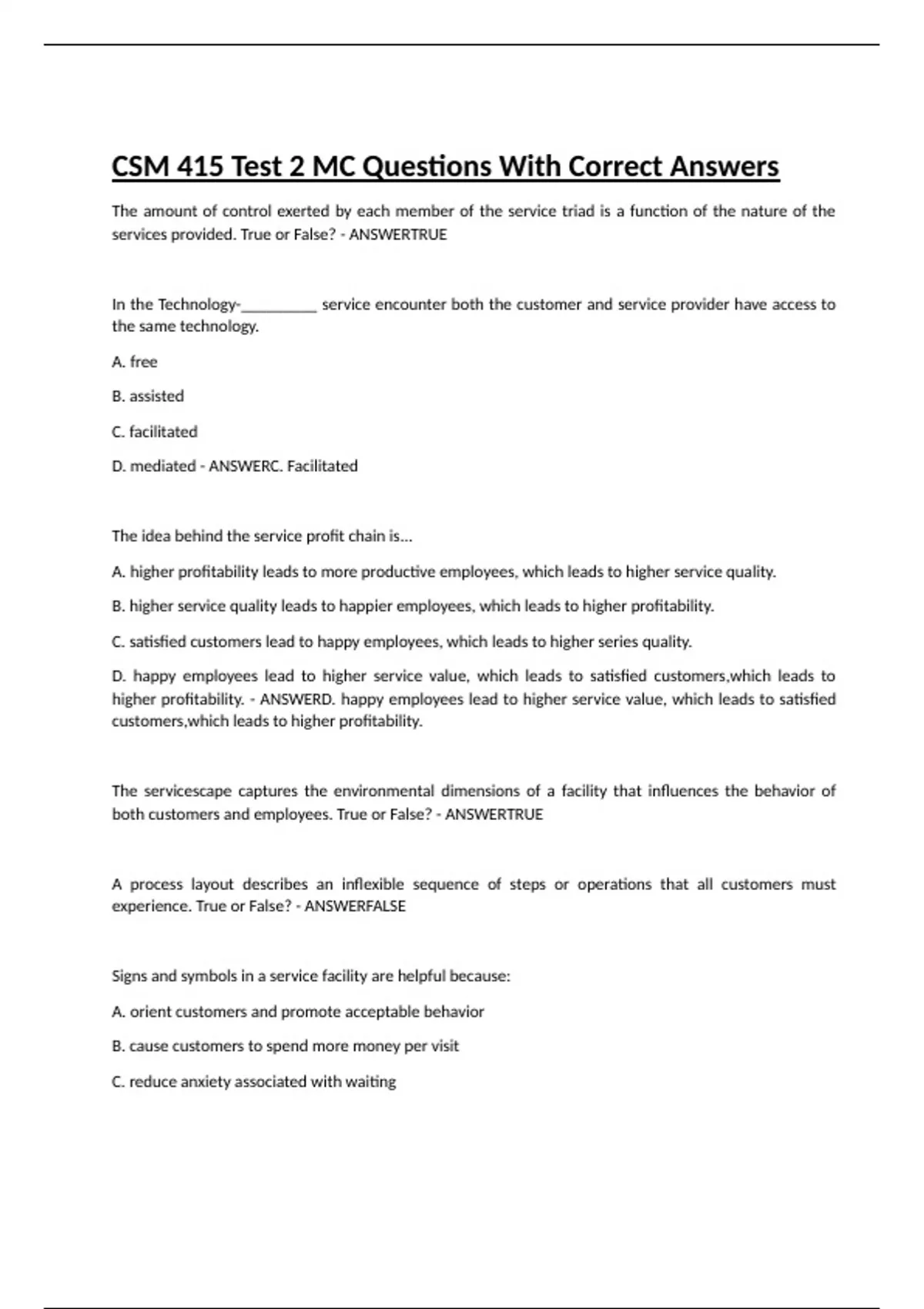 CSM 415 Test 2 MC Questions With Correct Answers

The amount of control exerted by each member of the service triad is a function of the nature of the services provided. True or False? - ANSWERTRUE

In the Technology-__________ service encounter both the customer and service provider have access to the same technology.

A. free

B. assisted

C. facilitated

D. mediated - ANSWERC. Facilitated

The idea behind the service profit chain is...

A. higher profitability leads to more productive employees, which leads to higher service quality.

B. higher service quality leads to happier employees, which leads to higher profitability.

C. satisfied customers lead to happy employees, which leads to higher series quality.

D. happy employees lead to higher service value, which leads to satisfied customers,which leads to higher profitability. - ANSWERD. happy employees lead to higher service value, which leads to satisfied customers,which leads to higher profitability.

The servicescape captures the environmental dimensions of a facility that influences the behavior of both customers and employees. True or False? - ANSWERTRUE

A process layout describes an inflexible sequence of steps or operations that all customers must experience. True or False? - ANSWERFALSE

Signs and symbols in a service facility are helpful because:

A. orient customers and promote acceptable behavior

B. cause customers to spend more money per visit

C. reduce anxiety associated with waiting